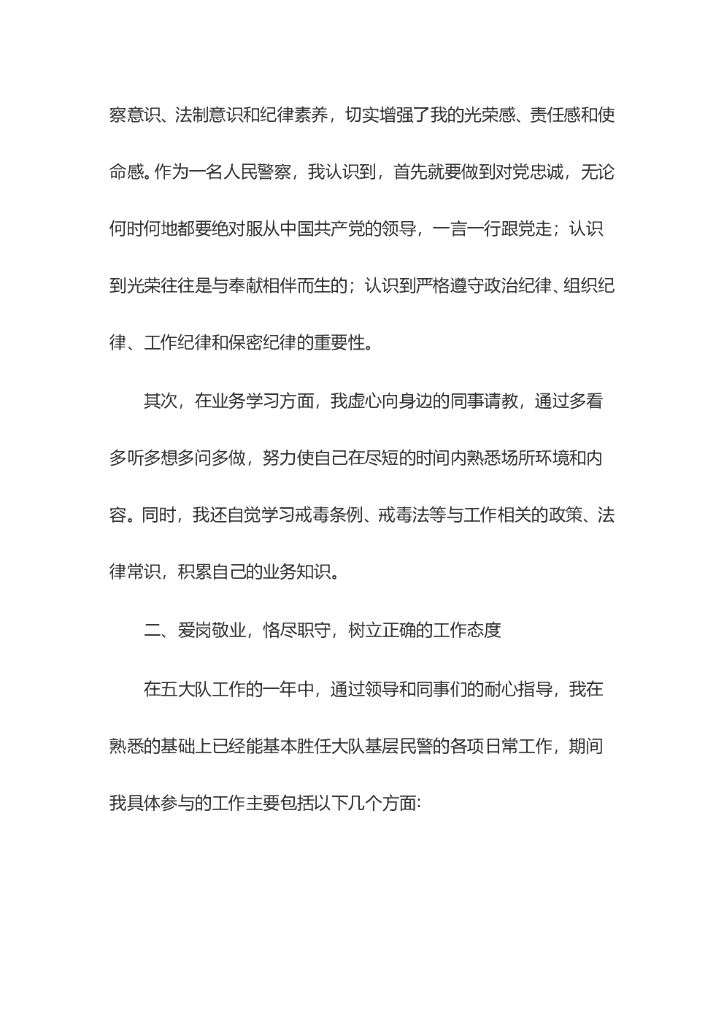 察意识、法制意识和纪律素养，切实增强了我的光荣感、责任感和使命感。作为一名人民警察，我认识到，首先就要做到对党忠诚，无论何时何地都要绝对服从中国共产党的领导，一言一行跟党走；认识到光荣往往是与奉献相伴而生的；认识到严格遵守政治纪律、组织纪律、工作纪律和保密纪律的重要性。

其次，在业务学习方面，我虚心向身边的同事请教，通过多看多听多想多问多做，努力使自己在尽短的时间内熟悉场所环境和内容。同时，我还自觉学习戒毒条例、戒毒法等与工作相关的政策、法律常识，积累自己的业务知识。

二、爱岗敬业，恪尽职守，树立正确的工作态度

在五大队工作的一年中，通过领导和同事们的耐心指导，我在熟悉的基础上已经能基本胜任大队基层民警的各项日常工作，期间我具体参与的工作主要包括以下几个方面: